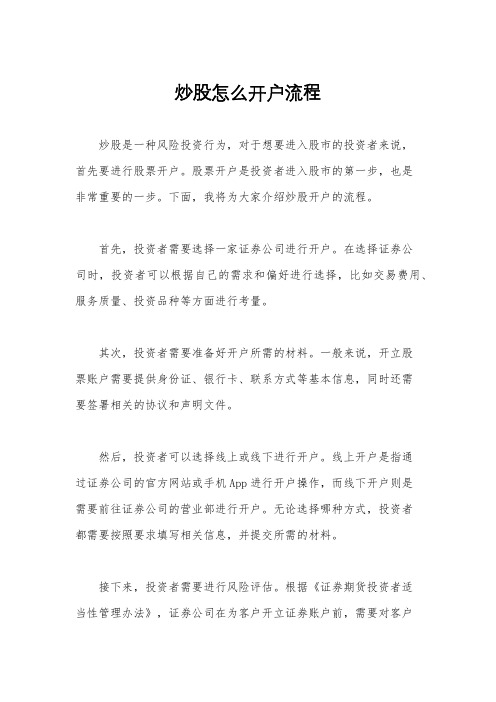 炒股怎么开户流程

炒股是一种风险投资行为，对于想要进入股市的投资者来说，首先要进行股票开户。股票开户是投资者进入股市的第一步，也是非常重要的一步。下面，我将为大家介绍炒股开户的流程。

首先，投资者需要选择一家证券公司进行开户。在选择证券公司时，投资者可以根据自己的需求和偏好进行选择，比如交易费用、服务质量、投资品种等方面进行考量。

其次，投资者需要准备好开户所需的材料。一般来说，开立股票账户需要提供身份证、银行卡、联系方式等基本信息，同时还需要签署相关的协议和声明文件。

然后，投资者可以选择线上或线下进行开户。线上开户是指通过证券公司的官方网站或手机App进行开户操作，而线下开户则是需要前往证券公司的营业部进行开户。无论选择哪种方式，投资者都需要按照要求填写相关信息，并提交所需的材料。

接下来，投资者需要进行风险评估。根据《证券期货投资者适当性管理办法》，证券公司在为客户开立证券账户前，需要对客户